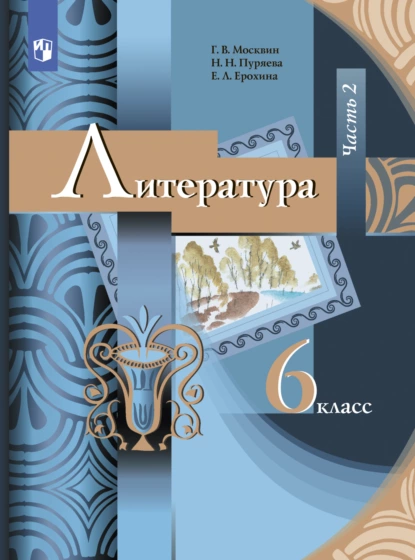 Г. В. Москвин
Н. Н. Пуряева
Е. Л. Ерохина

Часть 2

Литература

6 класс